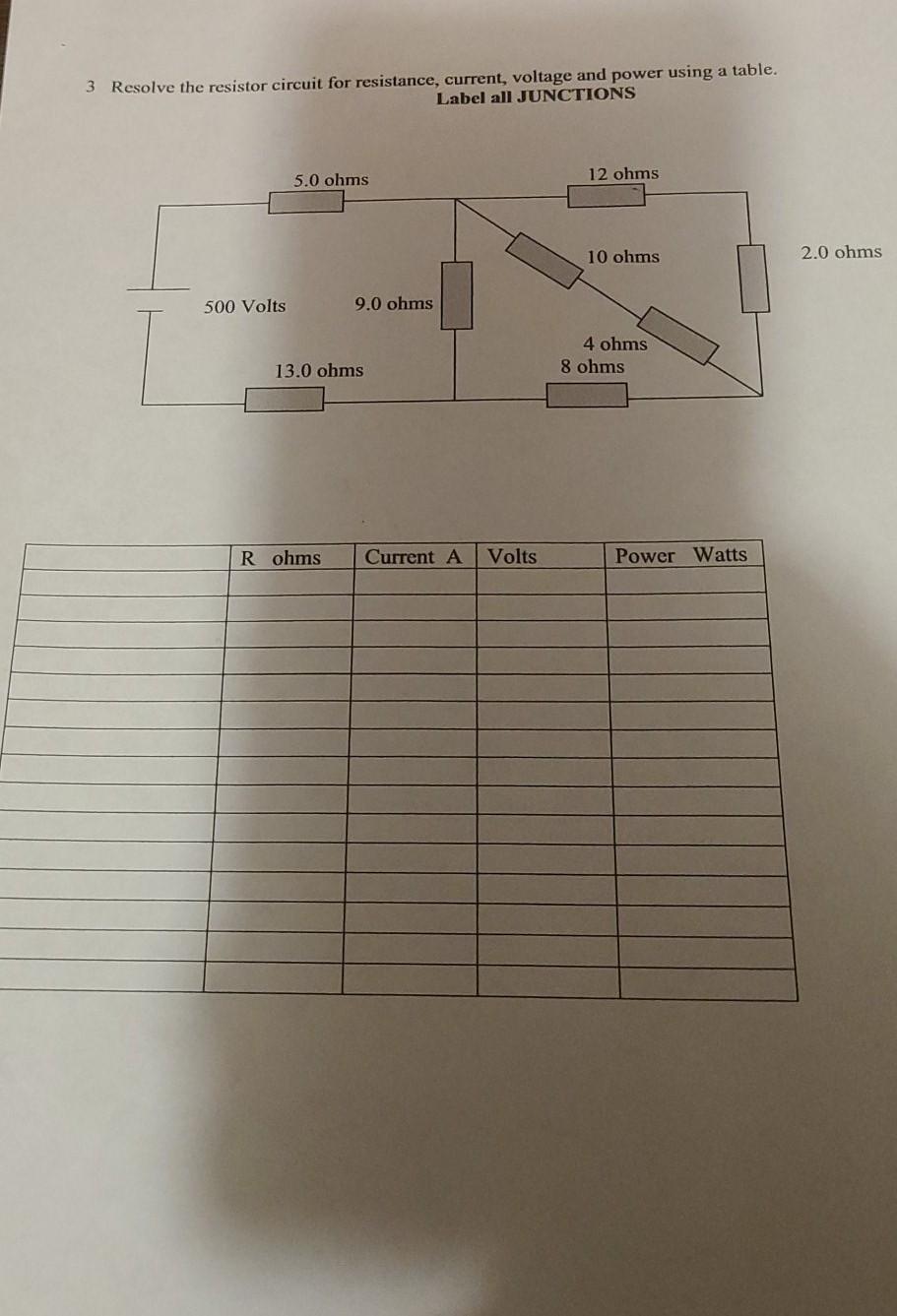 3 Resolve the resistor circuit for resistance, current, voltage and power using a table.
Label all JUNCTIONS

5.0 ohms

12 ohms

10 ohms

2.0 ohms

500 Volts

9.0 ohms

4 ohms

8 ohms

13.0 ohms

|  | R ohms | Current A | Volts | Power Watts |
|---|---|---|---|---|
|  |  |  |  |  |
|  |  |  |  |  |
|  |  |  |  |  |
|  |  |  |  |  |
|  |  |  |  |  |
|  |  |  |  |  |
|  |  |  |  |  |
|  |  |  |  |  |
|  |  |  |  |  |
|  |  |  |  |  |
|  |  |  |  |  |
|  |  |  |  |  |
|  |  |  |  |  |
|  |  |  |  |  |
|  |  |  |  |  |